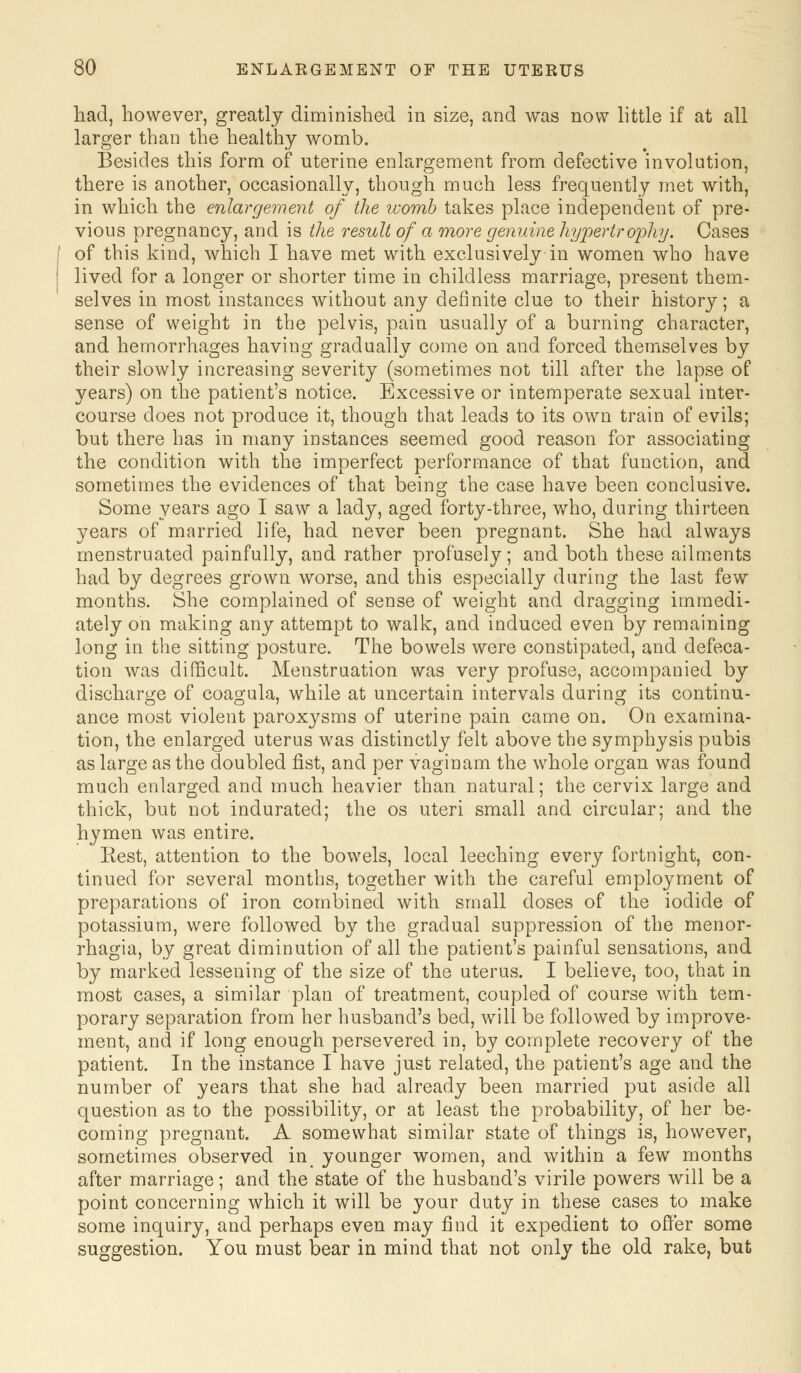 80 ENLARGEMENT OF THE UTERUS

had, however, greatly diminished in size, and was now little if at all larger than the healthy womb.

Besides this form of uterine enlargement from defective involution, there is another, occasionally, though much less frequently met with, in which the enlargement of the womb takes place independent of previous pregnancy, and is the result of a more genuine hypertrophy. Cases of this kind, which I have met with exclusively in women who have lived for a longer or shorter time in childless marriage, present themselves in most instances without any definite clue to their history; a sense of weight in the pelvis, pain usually of a burning character, and hemorrhages having gradually come on and forced themselves by their slowly increasing severity (sometimes not till after the lapse of years) on the patient's notice. Excessive or intemperate sexual intercourse does not produce it, though that leads to its own train of evils; but there has in many instances seemed good reason for associating the condition with the imperfect performance of that function, and sometimes the evidences of that being the case have been conclusive. Some years ago I saw a lady, aged forty-three, who, during thirteen years of married life, had never been pregnant. She had always menstruated painfully, and rather profusely; and both these ailments had by degrees grown worse, and this especially during the last few months. She complained of sense of weight and dragging immediately on making any attempt to walk, and induced even by remaining long in the sitting posture. The bowels were constipated, and defecation was difficult. Menstruation was very profuse, accompanied by discharge of coagula, while at uncertain intervals during its continuance most violent paroxysms of uterine pain came on. On examination, the enlarged uterus was distinctly felt above the symphysis pubis as large as the doubled fist, and per vaginam the whole organ was found much enlarged and much heavier than natural; the cervix large and thick, but not indurated; the os uteri small and circular; and the hymen was entire.

Rest, attention to the bowels, local leeching every fortnight, continued for several months, together with the careful employment of preparations of iron combined with small doses of the iodide of potassium, were followed by the gradual suppression of the menorrhagia, by great diminution of all the patient's painful sensations, and by marked lessening of the size of the uterus. I believe, too, that in most cases, a similar plan of treatment, coupled of course with temporary separation from her husband's bed, will be followed by improvement, and if long enough persevered in, by complete recovery of the patient. In the instance I have just related, the patient's age and the number of years that she had already been married put aside all question as to the possibility, or at least the probability, of her becoming pregnant. A somewhat similar state of things is, however, sometimes observed in younger women, and within a few months after marriage; and the state of the husband's virile powers will be a point concerning which it will be your duty in these cases to make some inquiry, and perhaps even may find it expedient to offer some suggestion. You must bear in mind that not only the old rake, but